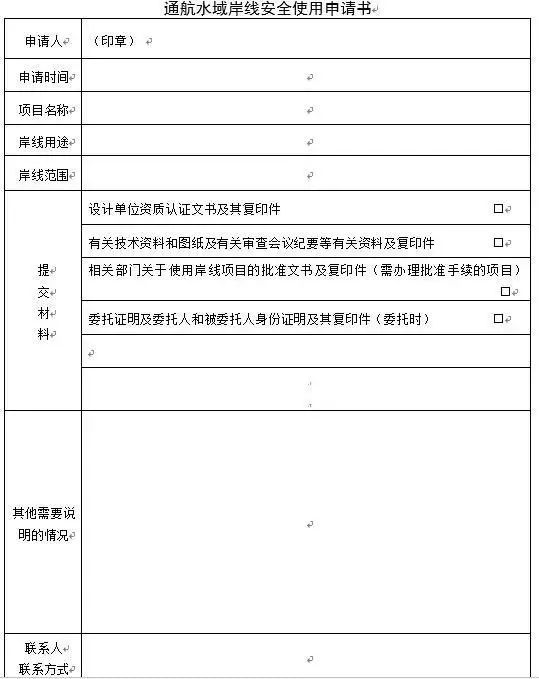 通航水域岸线安全使用申请书

| 申请人 | （印章） |
|---|---|
| 申请时间 | |
| 项目名称 | |
| 岸线用途 | |
| 岸线范围 | |
| 提交材料 | 设计单位资质认证文书及其复印件 □ |
| | 有关技术资料和图纸及有关审查会议纪要等有关资料及复印件 □ |
| | 相关部门关于使用岸线项目的批准文书及复印件（需办理批准手续的项目） □ |
| | 委托证明及委托人和被委托人身份证明及其复印件（委托时） □ |
| | |
| | |
| 其他需要说明的情况 | |
| 联系人 联系方式 | |